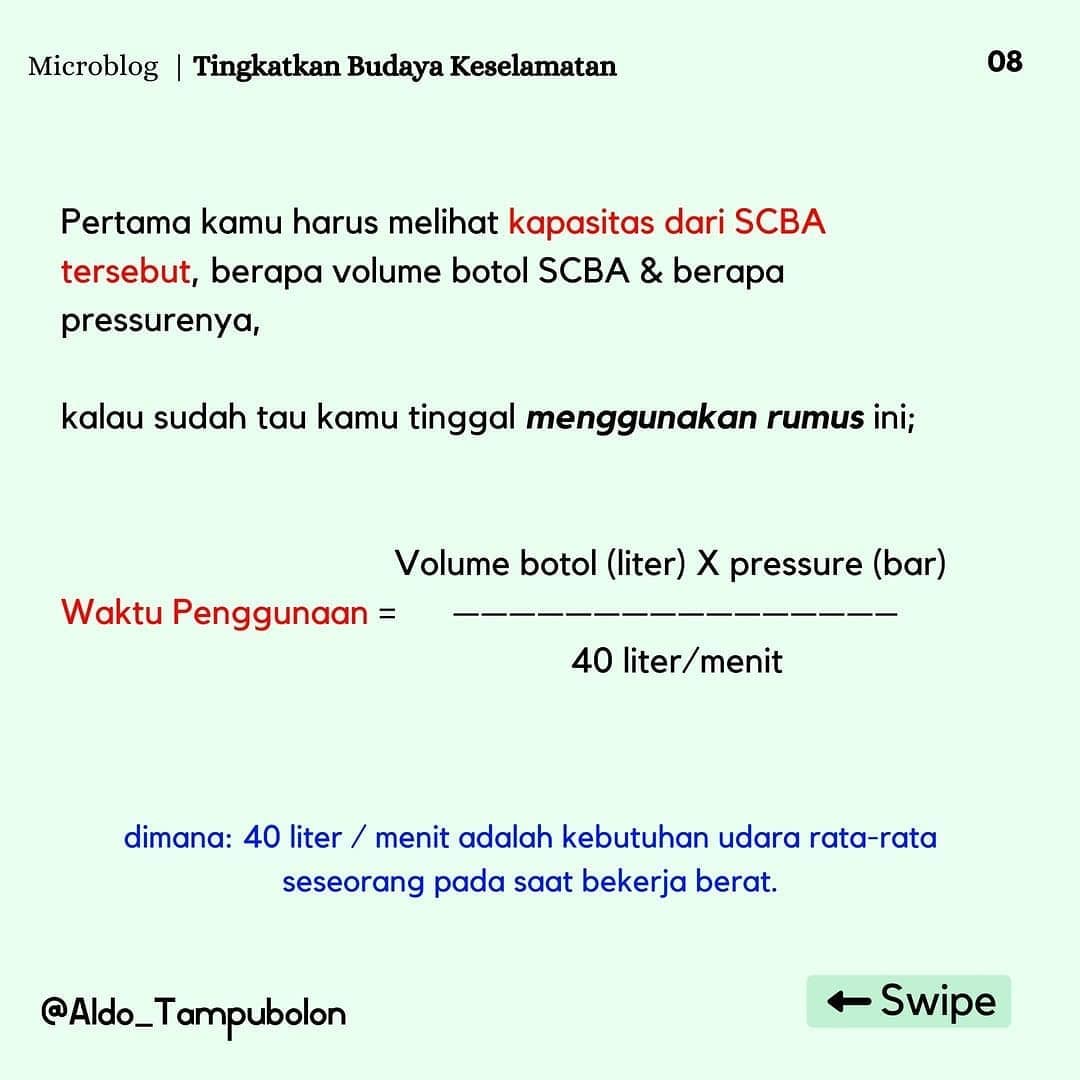 Microblog | Tingkatkan Budaya Keselamatan

08

Pertama kamu harus melihat kapasitas dari SCBA tersebut, berapa volume botol SCBA & berapa pressurenya,

kalau sudah tau kamu tinggal menggunakan rumus ini;

Waktu Penggunaan = $\frac{\text{Volume botol (liter) X pressure (bar)}}{\text{40 liter/menit}}$

dimana: 40 liter / menit adalah kebutuhan udara rata-rata seseorang pada saat bekerja berat.

@Aldo_Tampubolon

← Swipe